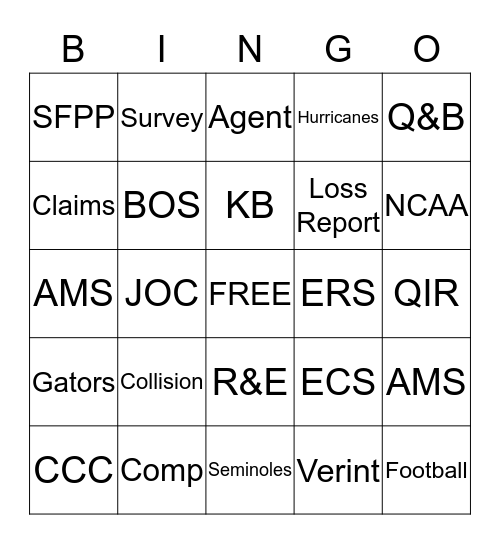 | B | I | N | G | O |
|---|---|---|---|---|
| SFPP | Survey | Agent | Hurricanes | Q&B |
| Claims | BOS | KB | Loss Report | NCAA |
| AMS | JOC | FREE | ERS | QIR |
| Gators | Collision | R&E | ECS | AMS |
| CCC | Comp | Seminoles | Verint | Football |